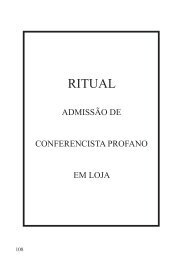 RITUAL

ADMISSÃO DE

CONFERENCISTA PROFANO

EM LOJA

108